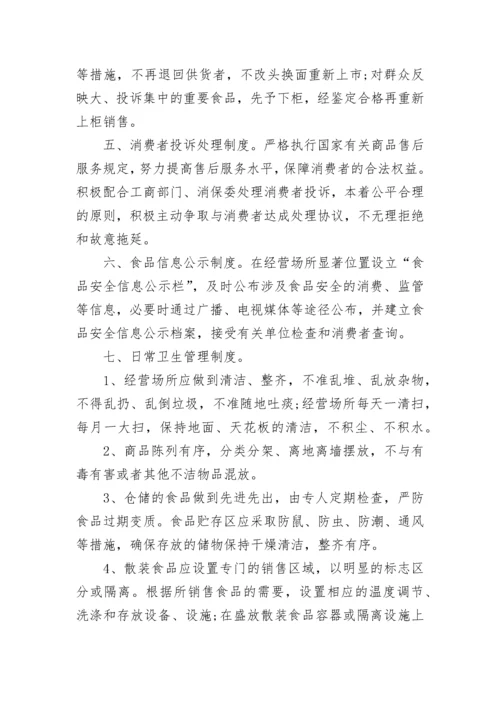 等措施，不再退回供货者，不改头换面重新上市;对群众反映大、投诉集中的重要食品，先予下柜，经鉴定合格再重新上柜销售。

五、消费者投诉处理制度。严格执行国家有关商品售后服务规定，努力提高售后服务水平，保障消费者的合法权益。积极配合工商部门、消保委处理消费者投诉，本着公平合理的原则，积极主动争取与消费者达成处理协议，不无理拒绝和故意拖延。

六、食品信息公示制度。在经营场所显著位置设立“食品安全信息公示栏”，及时公布涉及食品安全的消费、监管等信息，必要时通过广播、电视媒体等途径公布，并建立食品安全信息公示档案，接受有关单位检查和消费者查询。

七、日常卫生管理制度。

1、经营场所应做到清洁、整齐，不准乱堆、乱放杂物，不得乱扔、乱倒垃圾，不准随地吐痰;经营场所每天一清扫，每月一大扫，保持地面、天花板的清洁，不积尘、不积水。

2、商品陈列有序，分类分架、离地离墙摆放，不与有毒有害或者其他不洁物品混放。

3、仓储的食品做到先进先出，由专人定期检查，严防食品过期变质。食品贮存区应采取防鼠、防虫、防潮、通风等措施，确保存放的储物保持干燥清洁，整齐有序。

4、散装食品应设置专门的销售区域，以明显的标志区分或隔离。根据所销售食品的需要，设置相应的温度调节、洗涤和存放设备、设施;在盛放散装食品容器或隔离设施上